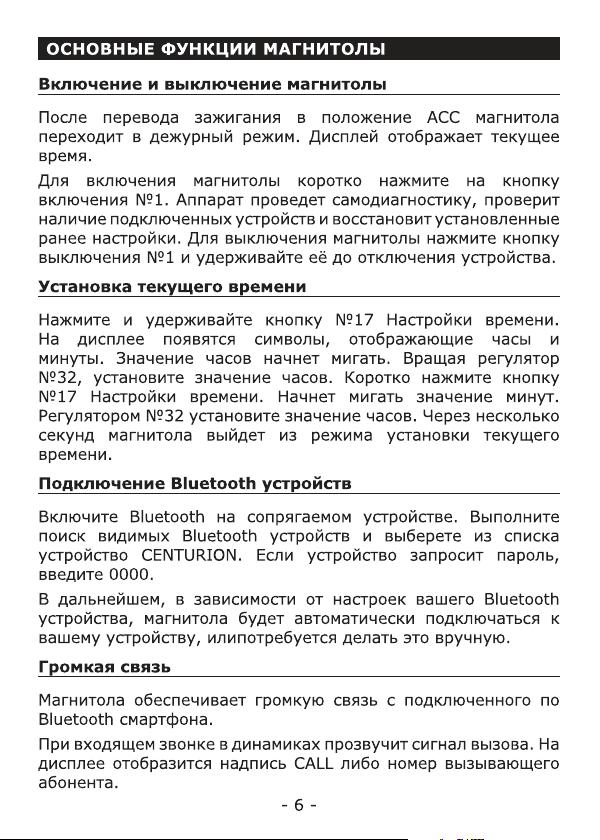 ОСНОВНЫЕ ФУНКЦИИ МАГНИТОЛЫ

Включение и выключение магнитолы

После перевода зажигания в положение ACC магнитола переходит в дежурный режим. Дисплей отображает текущее время.

Для включения магнитолы коротко нажмите на кнопку включения №1. Аппарат проведет самодиагностику, проверит наличие подключенных устройств и восстановит установленные ранее настройки. Для выключения магнитолы нажмите кнопку выключения №1 и удерживайте её до отключения устройства.

Установка текущего времени

Нажмите и удерживайте кнопку №17 Настройки времени. На дисплее появятся символы, отображающие часы и минуты. Значение часов начнет мигать. Вращая регулятор №32, установите значение часов. Коротко нажмите кнопку №17 Настройки времени. Начнет мигать значение минут. Регулятором №32 установите значение часов. Через несколько секунд магнитола выйдет из режима установки текущего времени.

Подключение Bluetooth устройств

Включите Bluetooth на сопрягаемом устройстве. Выполните поиск видимых Bluetooth устройств и выберете из списка устройство CENTURION. Если устройство запросит пароль, введите 0000.

В дальнейшем, в зависимости от настроек вашего Bluetooth устройства, магнитола будет автоматически подключаться к вашему устройству, илипотребуется делать это вручную.

Громкая связь

Магнитола обеспечивает громкую связь с подключенного по Bluetooth смартфона.

При входящем звонке в динамиках прозвучит сигнал вызова. На дисплее отобразится надпись CALL либо номер вызывающего абонента.

- 6 -